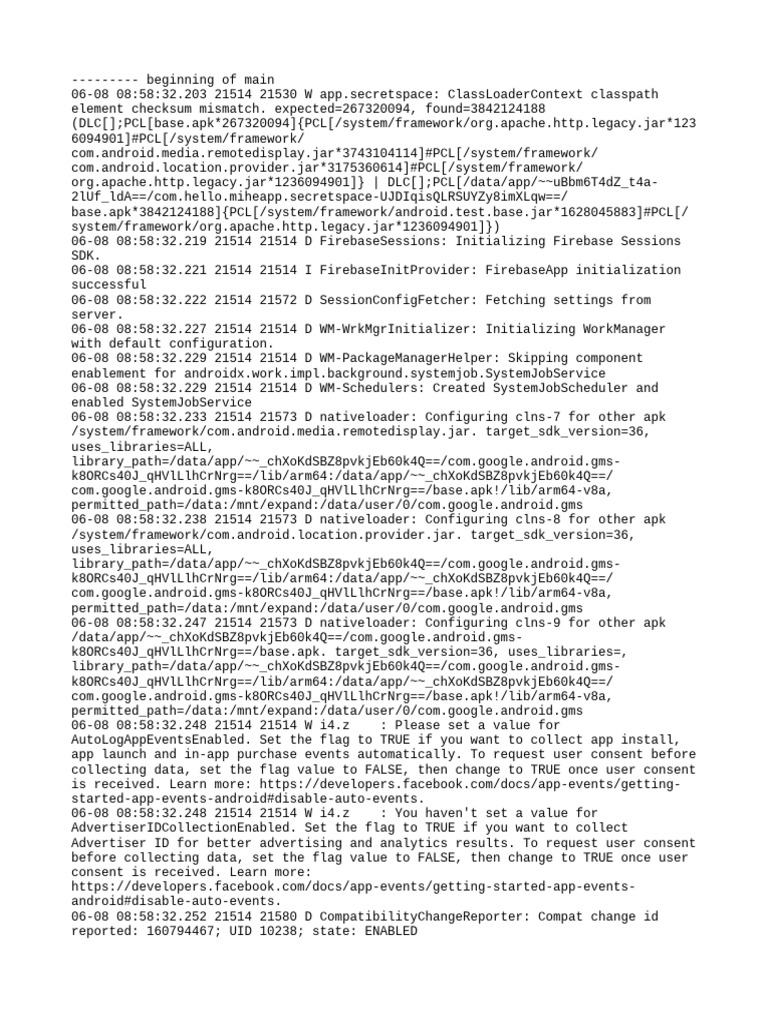 --------- beginning of main
06-08 08:58:32.203 21514 21530 W app.secretspace: ClassLoaderContext classpath element checksum mismatch. expected=267320094, found=3842124188 (DLC[];PCL[base.apk*267320094]{PCL[/system/framework/org.apache.http.legacy.jar*1236094901]#PCL[/system/framework/com.android.media.remotedisplay.jar*3743104114]#PCL[/system/framework/com.android.location.provider.jar*3175360614]#PCL[/system/framework/org.apache.http.legacy.jar*1236094901]} | DLC[];PCL[/data/app/~~uBbm6T4dZ_t4a-2lUf_ldA==/com.hello.miheapp.secretspace-UJDIqisQLRSUYZy8imXLqw==/base.apk*3842124188]{PCL[/system/framework/android.test.base.jar*1628045883]#PCL[/system/framework/org.apache.http.legacy.jar*1236094901]})
06-08 08:58:32.219 21514 21514 D FirebaseSessions: Initializing Firebase Sessions SDK.
06-08 08:58:32.221 21514 21514 I FirebaseInitProvider: FirebaseApp initialization successful
06-08 08:58:32.222 21514 21572 D SessionConfigFetcher: Fetching settings from server.
06-08 08:58:32.227 21514 21514 D WM-WrkMgrInitializer: Initializing WorkManager with default configuration.
06-08 08:58:32.229 21514 21514 D WM-PackageManagerHelper: Skipping component enablement for androidx.work.impl.background.systemjob.SystemJobService
06-08 08:58:32.229 21514 21514 D WM-Schedulers: Created SystemJobScheduler and enabled SystemJobService
06-08 08:58:32.233 21514 21573 D nativeloader: Configuring clns-7 for other apk /system/framework/com.android.media.remotedisplay.jar. target_sdk_version=36, uses_libraries=ALL, library_path=/data/app/~~_chXoKdSBZ8pvkjEb60k4Q==/com.google.android.gms-k8ORCs40J_qHVlLlhCrNrg==/lib/arm64:/data/app/~~_chXoKdSBZ8pvkjEb60k4Q==/com.google.android.gms-k8ORCs40J_qHVlLlhCrNrg==/base.apk!/lib/arm64-v8a, permitted_path=/data:/mnt/expand:/data/user/0/com.google.android.gms
06-08 08:58:32.238 21514 21573 D nativeloader: Configuring clns-8 for other apk /system/framework/com.android.location.provider.jar. target_sdk_version=36, uses_libraries=ALL, library_path=/data/app/~~_chXoKdSBZ8pvkjEb60k4Q==/com.google.android.gms-k8ORCs40J_qHVlLlhCrNrg==/lib/arm64:/data/app/~~_chXoKdSBZ8pvkjEb60k4Q==/com.google.android.gms-k8ORCs40J_qHVlLlhCrNrg==/base.apk!/lib/arm64-v8a, permitted_path=/data:/mnt/expand:/data/user/0/com.google.android.gms
06-08 08:58:32.247 21514 21573 D nativeloader: Configuring clns-9 for other apk /data/app/~~_chXoKdSBZ8pvkjEb60k4Q==/com.google.android.gms-k8ORCs40J_qHVlLlhCrNrg==/base.apk. target_sdk_version=36, uses_libraries=, library_path=/data/app/~~_chXoKdSBZ8pvkjEb60k4Q==/com.google.android.gms-k8ORCs40J_qHVlLlhCrNrg==/lib/arm64:/data/app/~~_chXoKdSBZ8pvkjEb60k4Q==/com.google.android.gms-k8ORCs40J_qHVlLlhCrNrg==/base.apk!/lib/arm64-v8a, permitted_path=/data:/mnt/expand:/data/user/0/com.google.android.gms
06-08 08:58:32.248 21514 21514 W i4.z    : Please set a value for AutoLogAppEventsEnabled. Set the flag to TRUE if you want to collect app install, app launch and in-app purchase events automatically. To request user consent before collecting data, set the flag value to FALSE, then change to TRUE once user consent is received. Learn more: https://developers.facebook.com/docs/app-events/getting-started-app-events-android#disable-auto-events.
06-08 08:58:32.248 21514 21514 W i4.z    : You haven't set a value for AdvertiserIDCollectionEnabled. Set the flag to TRUE if you want to collect Advertiser ID for better advertising and analytics results. To request user consent before collecting data, set the flag value to FALSE, then change to TRUE once user consent is received. Learn more: https://developers.facebook.com/docs/app-events/getting-started-app-events-android#disable-auto-events.
06-08 08:58:32.252 21514 21580 D CompatibilityChangeReporter: Compat change id reported: 160794467; UID 10238; state: ENABLED